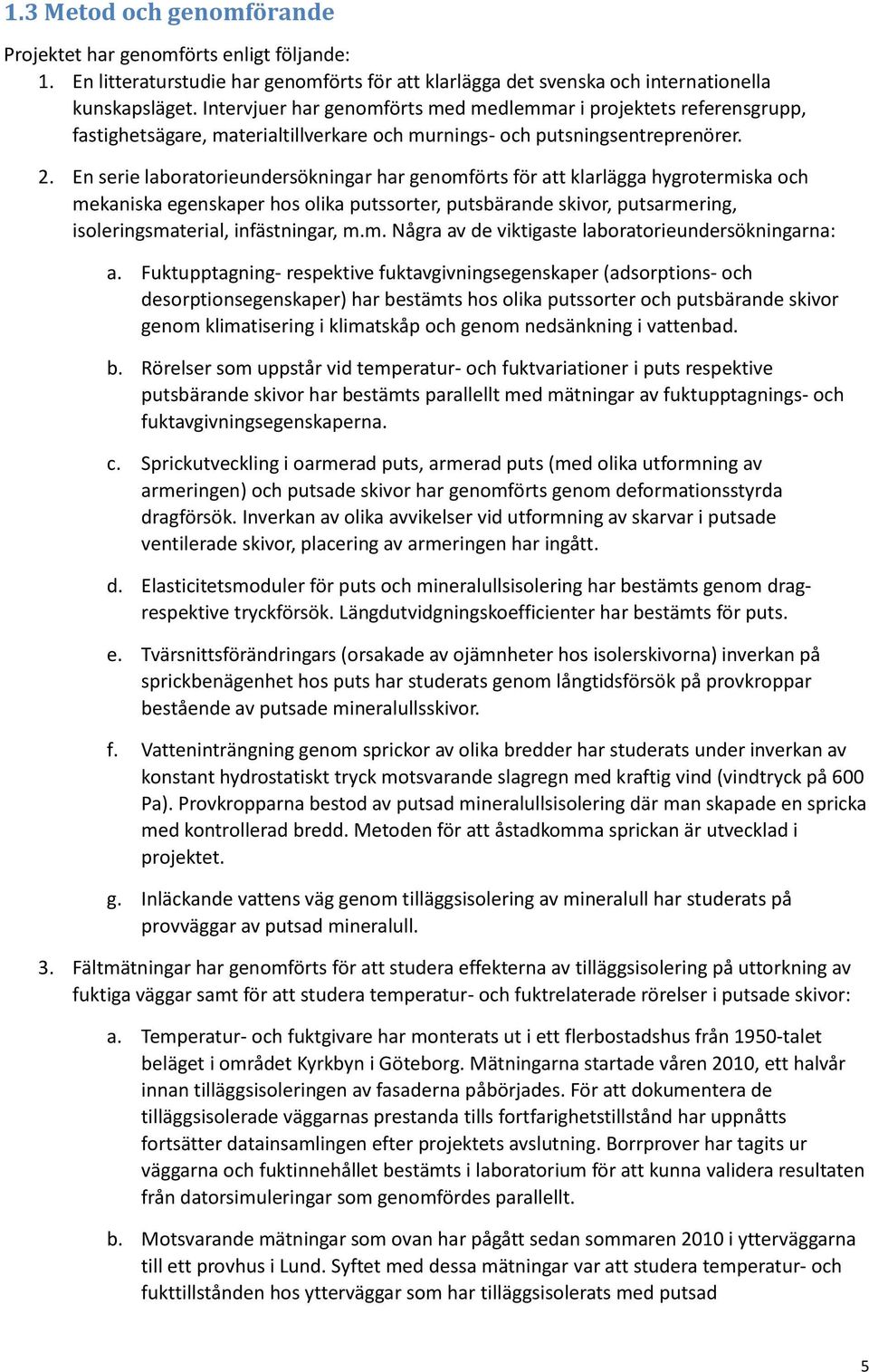 1.3 Metod och genomförande

Projektet har genomförts enligt följande:

1. En litteraturstudie har genomförts för att klarlägga det svenska och internationella kunskapsläget. Intervjuer har genomförts med medlemmar i projektets referensgrupp, fastighetsägare, materialtillverkare och murnings- och putsningsentreprenörer.

2. En serie laboratorieundersökningar har genomförts för att klarlägga hygrotermiska och mekaniska egenskaper hos olika putssorter, putsbärande skivor, putsarmering, isoleringsmaterial, infästningar, m.m. Några av de viktigaste laboratorieundersökningarna:

a. Fuktupptagning- respektive fuktavgivningsegenskaper (adsorptions- och desorptionsegenskaper) har bestämts hos olika putssorter och putsbärande skivor genom klimatisering i klimatskåp och genom nedsänkning i vattenbad.

b. Rörelser som uppstår vid temperatur- och fuktvariationer i puts respektive putsbärande skivor har bestämts parallellt med mätningar av fuktupptagnings- och fuktavgivningsegenskaperna.

c. Sprickutveckling i oarmerad puts, armerad puts (med olika utformning av armeringen) och putsade skivor har genomförts genom deformationsstyrda dragförsök. Inverkan av olika avvikelser vid utformning av skarvar i putsade ventilerade skivor, placering av armeringen har ingått.

d. Elasticitetsmoduler för puts och mineralullsisolering har bestämts genom drag- respektive tryckförsök. Längdutvidgningskoefficienter har bestämts för puts.

e. Tvärsnittsförändringars (orsakade av ojämnheter hos isolerskivorna) inverkan på sprickbenägenhet hos puts har studerats genom långtidsförsök på provkroppar bestående av putsade mineralullsskivor.

f. Vatteninträngning genom sprickor av olika bredder har studerats under inverkan av konstant hydrostatiskt tryck motsvarande slagregn med kraftig vind (vindtryck på 600 Pa). Provkropparna bestod av putsad mineralullsisolering där man skapade en spricka med kontrollerad bredd. Metoden för att åstadkomma sprickan är utvecklad i projektet.

g. Inläckande vattens väg genom tilläggsisolering av mineralull har studerats på provväggar av putsad mineralull.

3. Fältmätningar har genomförts för att studera effekterna av tilläggsisolering på uttorkning av fuktiga väggar samt för att studera temperatur- och fuktrelaterade rörelser i putsade skivor:

a. Temperatur- och fuktgivare har monterats ut i ett flerbostadshus från 1950-talet beläget i området Kyrkbyn i Göteborg. Mätningarna startade våren 2010, ett halvår innan tilläggsisoleringen av fasaderna påbörjades. För att dokumentera de tilläggsisolerade väggarnas prestanda tills fortfarighetstillstånd har uppnåtts fortsätter datainsamlingen efter projektets avslutning. Borrprover har tagits ur väggarna och fuktinnehållet bestämts i laboratorium för att kunna validera resultaten från datorsimuleringar som genomfördes parallellt.

b. Motsvarande mätningar som ovan har pågått sedan sommaren 2010 i ytterväggarna till ett provhus i Lund. Syftet med dessa mätningar var att studera temperatur- och fukttillstånden hos ytterväggar som har tilläggsisolerats med putsad

5